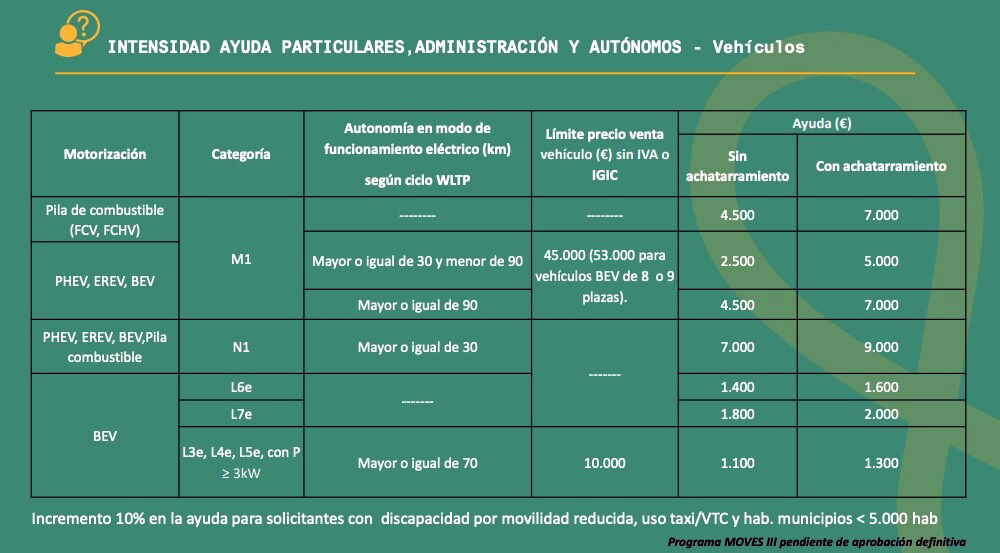 INTENSIDAD AYUDA PARTICULARES,ADMINISTRACIÓN Y AUTÓNOMOS - Vehículos

| Motorización | Categoría | Autonomía en modo de funcionamiento eléctrico (km) según ciclo WLTP | Límite precio venta vehículo (€) sin IVA o IGIC | Ayuda (€) Sin achatarramiento | Ayuda (€) Con achatarramiento |
|---|---|---|---|---|---|
| Pila de combustible (FCV, FCHV) | M1 | -------- | -------- | 4.500 | 7.000 |
| PHEV, EREV, BEV | M1 | Mayor o igual de 30 y menor de 90 | 45.000 (53.000 para vehículos BEV de 8 o 9 plazas). | 2.500 | 5.000 |
| PHEV, EREV, BEV | M1 | Mayor o igual de 90 | 45.000 (53.000 para vehículos BEV de 8 o 9 plazas). | 4.500 | 7.000 |
| PHEV, EREV, BEV,Pila combustible | N1 | Mayor o igual de 30 | ------- | 7.000 | 9.000 |
| BEV | L6e | ------- | ------- | 1.400 | 1.600 |
| BEV | L7e | ------- | ------- | 1.800 | 2.000 |
| BEV | L3e, L4e, L5e, con P ≥ 3kW | Mayor o igual de 70 | 10.000 | 1.100 | 1.300 |

Incremento 10% en la ayuda para solicitantes con discapacidad por movilidad reducida, uso taxi/VTC y hab. municipios < 5.000 hab

Programa MOVES III pendiente de aprobación definitiva